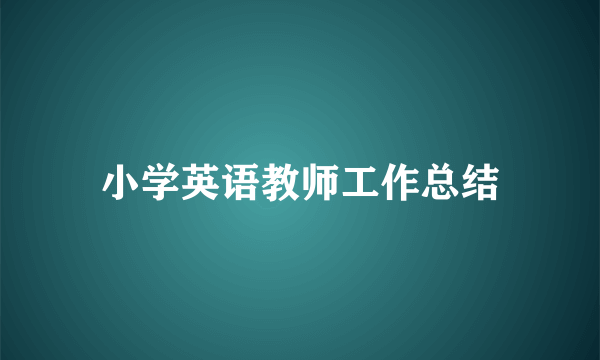 小学英语教师工作总结